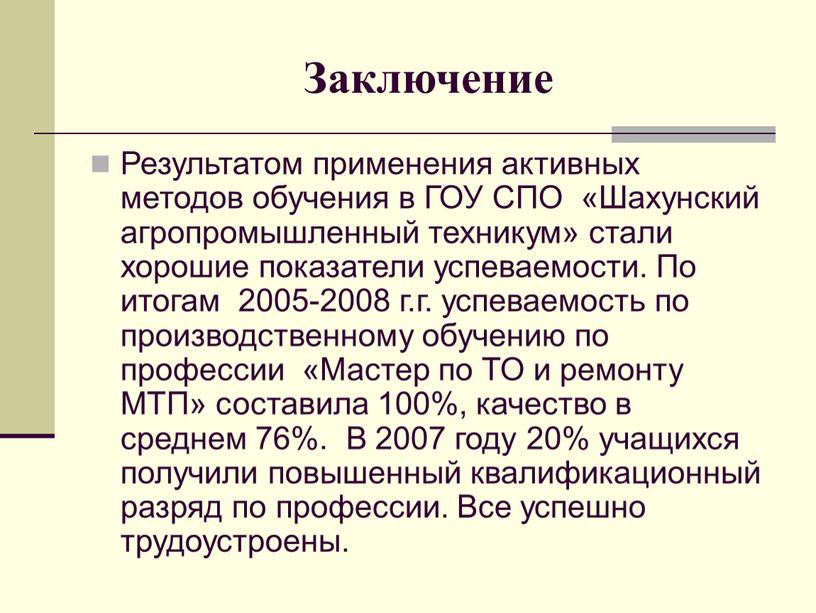 Заключение

Результатом применения активных методов обучения в ГОУ СПО «Шахунский агропромышленный техникум» стали хорошие показатели успеваемости. По итогам 2005-2008 г.г. успеваемость по производственному обучению по профессии «Мастер по ТО и ремонту МТП» составила 100%, качество в среднем 76%. В 2007 году 20% учащихся получили повышенный квалификационный разряд по профессии. Все успешно трудоустроены.